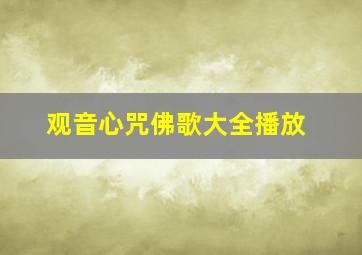 观音心咒佛歌大全播放